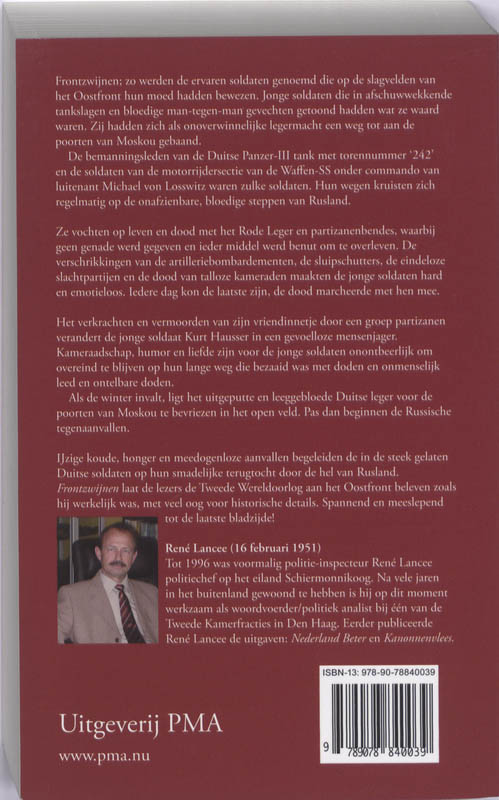 Frontzwijnen; zo werden de ervaren soldaten genoemd die op de slagvelden van het Oostfront hun moed hadden bewezen. Jonge soldaten die in afschuwwekkende tankslagen en bloedige man-tegen-man gevechten getoond hadden wat ze waard waren. Zij hadden zich als onoverwinnelijke legermacht een weg tot aan de poorten van Moskou gebaand.

De bemanningsleden van de Duitse Panzer-III tank met torennummer '242' en de soldaten van de motorrijdersectie van de Waffen-SS onder commando van luitenant Michael von Losswitz waren zulke soldaten. Hun wegen kruisten zich regelmatig op de onafzienbare, bloedige steppen van Rusland.

Ze vochten op leven en dood met het Rode Leger en partizanenbendes, waarbij geen genade werd gegeven en ieder middel werd benut om te overleven. De verschrikkingen van de artilleriebombardementen, de sluipschutters, de eindeloze slachtpartijen en de dood van talloze kameraden maakten de jonge soldaten hard en emotieloos. Iedere dag kon de laatste zijn, de dood marcheerde met hen mee.

Het verkrachten en vermoorden van zijn vriendinnetje door een groep partizanen verandert de jonge soldaat Kurt Hausser in een gevoelloze mensenjager. Kameraadschap, humor en liefde zijn voor de jonge soldaten onontbeerlijk om overeind te blijven op hun lange weg die bezaaid was met doden en onmenselijk leed en ontelbare doden.

Als de winter invalt, ligt het uitgeputte en leeggebloede Duitse leger voor de poorten van Moskou te bevriezen in het open veld. Pas dan beginnen de Russische tegenaanvallen.

IJzige koude, honger en meedogenloze aanvallen begeleiden de in de steek gelaten Duitse soldaten op hun smadelijke terugtocht door de hel van Rusland. Frontzwijnen laat de lezers de Tweede Wereldoorlog aan het Oostfront beleven zoals hij werkelijk was, met veel oog voor historische details. Spannend en meeslepend tot de laatste bladzijde!

René Lancee (16 februari 1951)
Tot 1996 was voormalig politie-inspecteur René Lancee politiechef op het eiland Schiermonnikoog. Na vele jaren in het buitenland gewoond te hebben is hij op dit moment werkzaam als woordvoerder/politiek analist bij één van de Tweede Kamerfracties in Den Haag. Eerder publiceerde René Lancee de uitgaven: Nederland Beter en Kanonnenvlees.

ISBN-13: 978-90-78840039

9 789078 840039

Uitgeverij PMA
www.pma.nu